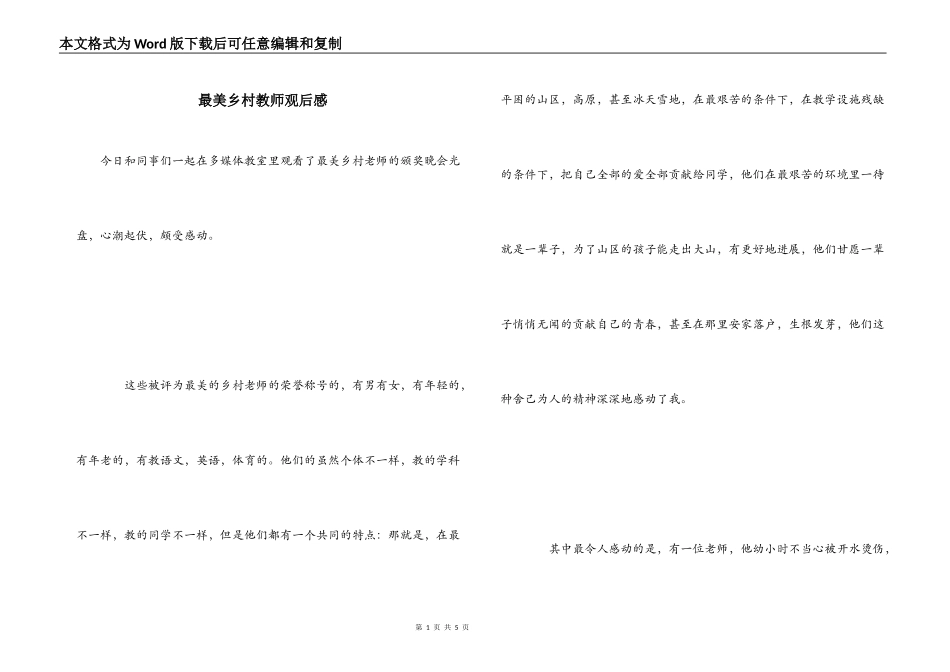 本文格式为Word版下载后可任意编辑和复制

最美乡村教师观后感

今日和同事们一起在多媒体教室里观看了最美乡村老师的颁奖晚会光盘，心潮起伏，颇受感动。

这些被评为最美的乡村老师的荣誉称号的，有男有女，有年轻的，有年老的，有教语文，英语，体育的。他们的虽然个体不一样，教的学科不一样，教的同学不一样，但是他们都有一个共同的特点：那就是，在最平困的山区，高原，甚至冰天雪地，在最艰苦的条件下，在教学设施残缺的条件下，把自己全部的爱全部贡献给同学，他们在最艰苦的环境里一待就是一辈子，为了山区的孩子能走出大山，有更好地进展，他们甘愿一辈子悄悄无闻的贡献自己的青春，甚至在那里安家落户，生根发芽，他们这种舍己为人的精神深深地感动了我。

其中最令人感动的是，有一位老师，他幼小时不当心被开水烫伤，

第 1 页 共 5 页